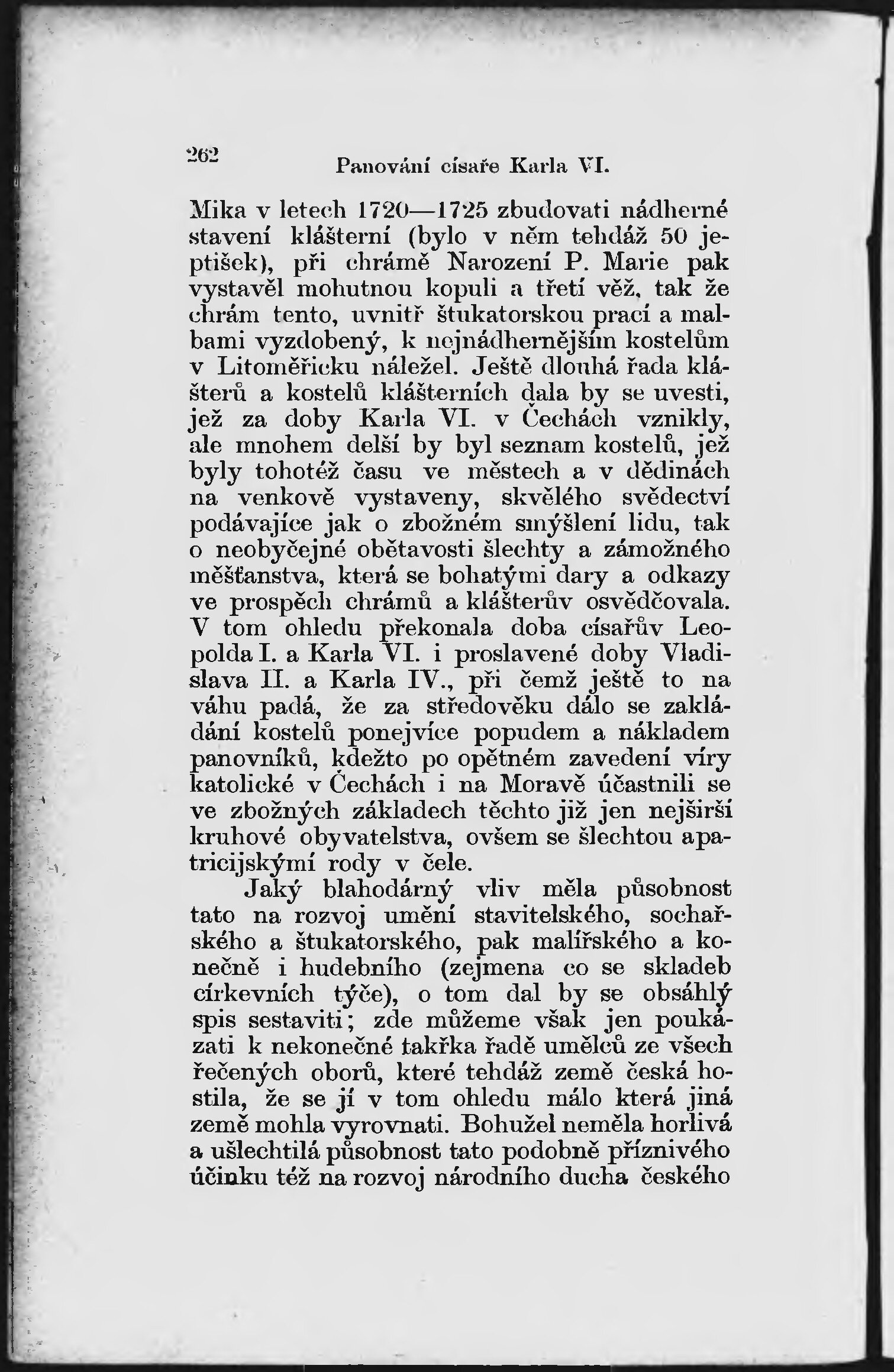 262 Panování císaře Karla VI.

Mika v letech 1720—1725 zbudovati nádherné stavení klášterní (bylo v něm tehdáž 50 jeptišek), při chrámě Narození P. Marie pak vystavěl mohutnou kopuli a třetí věž, tak že chrám tento, uvnitř štukatorskou prací a malbami vyzdobený, k nejnádhernějším kostelům v Litoměřicku náležel. Ještě dlouhá řada klášterů a kostelů klášterních dala by se uvesti, jež za doby Karla VI. v Čechách vznikly, ale mnohem delší by byl seznam kostelů, jež byly tohotéž času ve městech a v dědinách na venkově vystaveny, skvělého svědectví podávajíce jak o zbožném smýšlení lidu, tak o neobyčejné obětavosti šlechty a zámožného měšťanstva, která se bohatými dary a odkazy ve prospěch chrámů a klášterův osvědčovala. V tom ohledu překonala doba císařův Leopolda I. a Karla VI. i proslavené doby Vladislava II. a Karla IV., při čemž ještě to na váhu padá, že za středověku dálo se zakládání kostelů ponejvíce popudem a nákladem panovníků, kdežto po opětném zavedení víry katolické v Čechách i na Moravě účastnili se ve zbožných základech těchto již jen nejširší kruhové obyvatelstva, ovšem se šlechtou a patricijskými rody v čele.

Jaký blahodárný vliv měla působnost tato na rozvoj umění stavitelského, sochařského a štukatorského, pak malířského a konečně i hudebního (zejmena co se skladeb církevních týče), o tom dal by se obsáhlý spis sestaviti; zde můžeme však jen poukázati k nekonečné takřka řadě umělců ze všech řečených oborů, které tehdáž země česká hostila, že se jí v tom ohledu málo která jiná země mohla vyrovnati. Bohužel neměla horlivá a ušlechtilá působnost tato podobně příznivého účinku též na rozvoj národního ducha českého